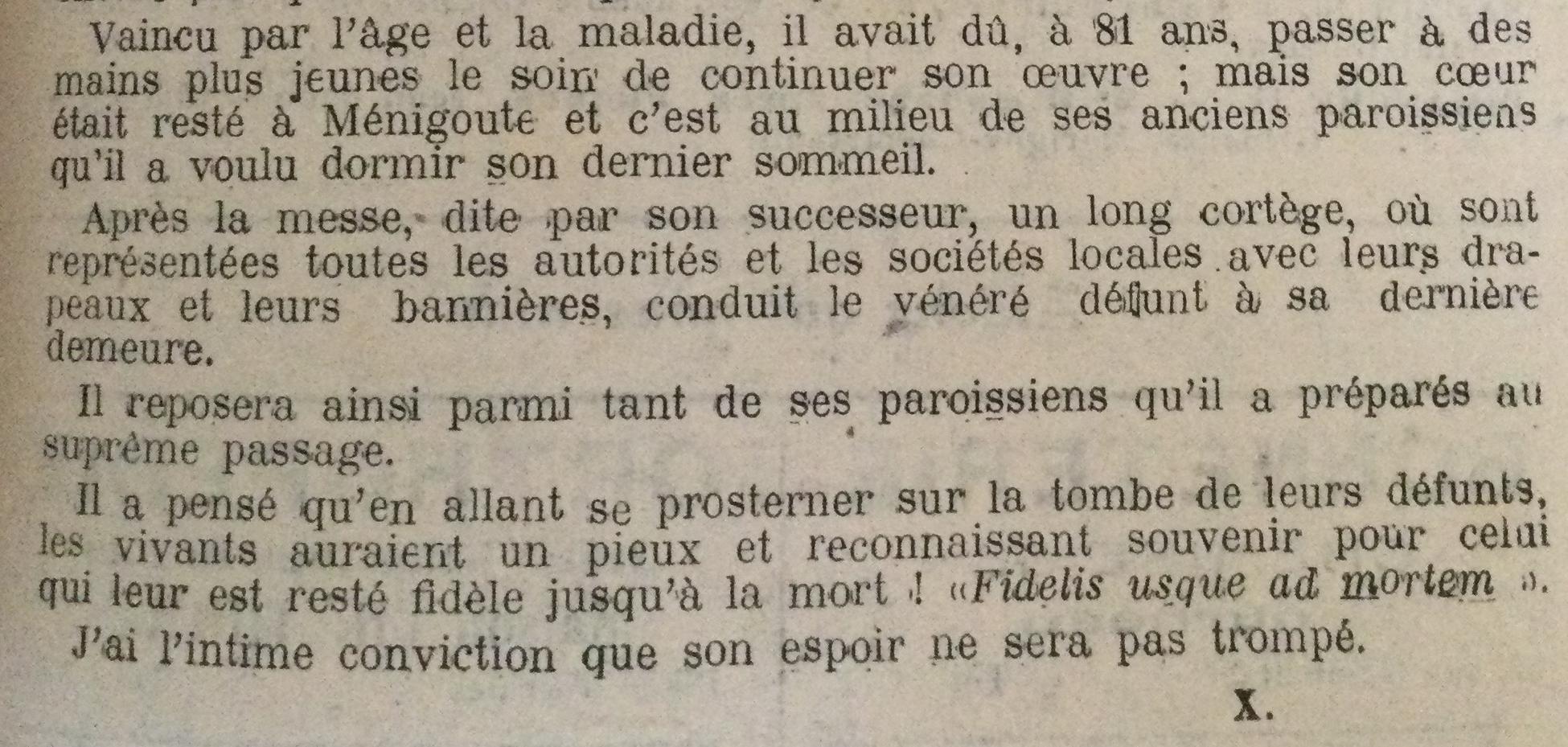 Vaincu par l'âge et la maladie, il avait dû, à 81 ans, passer à des mains plus jeunes le soin de continuer son œuvre ; mais son cœur était resté à Ménigoute et c'est au milieu de ses anciens paroissiens qu'il a voulu dormir son dernier sommeil.

Après la messe, dite par son successeur, un long cortège, où sont représentées toutes les autorités et les sociétés locales avec leurs drapeaux et leurs bannières, conduit le vénéré défunt à sa dernière demeure.

Il reposera ainsi parmi tant de ses paroissiens qu'il a préparés au suprême passage.

Il a pensé qu'en allant se prosterner sur la tombe de leurs défunts, les vivants auraient un pieux et reconnaissant souvenir pour celui qui leur est resté fidèle jusqu'à la mort ! «Fidelis usque ad mortem ».

J'ai l'intime conviction que son espoir ne sera pas trompé.

X.